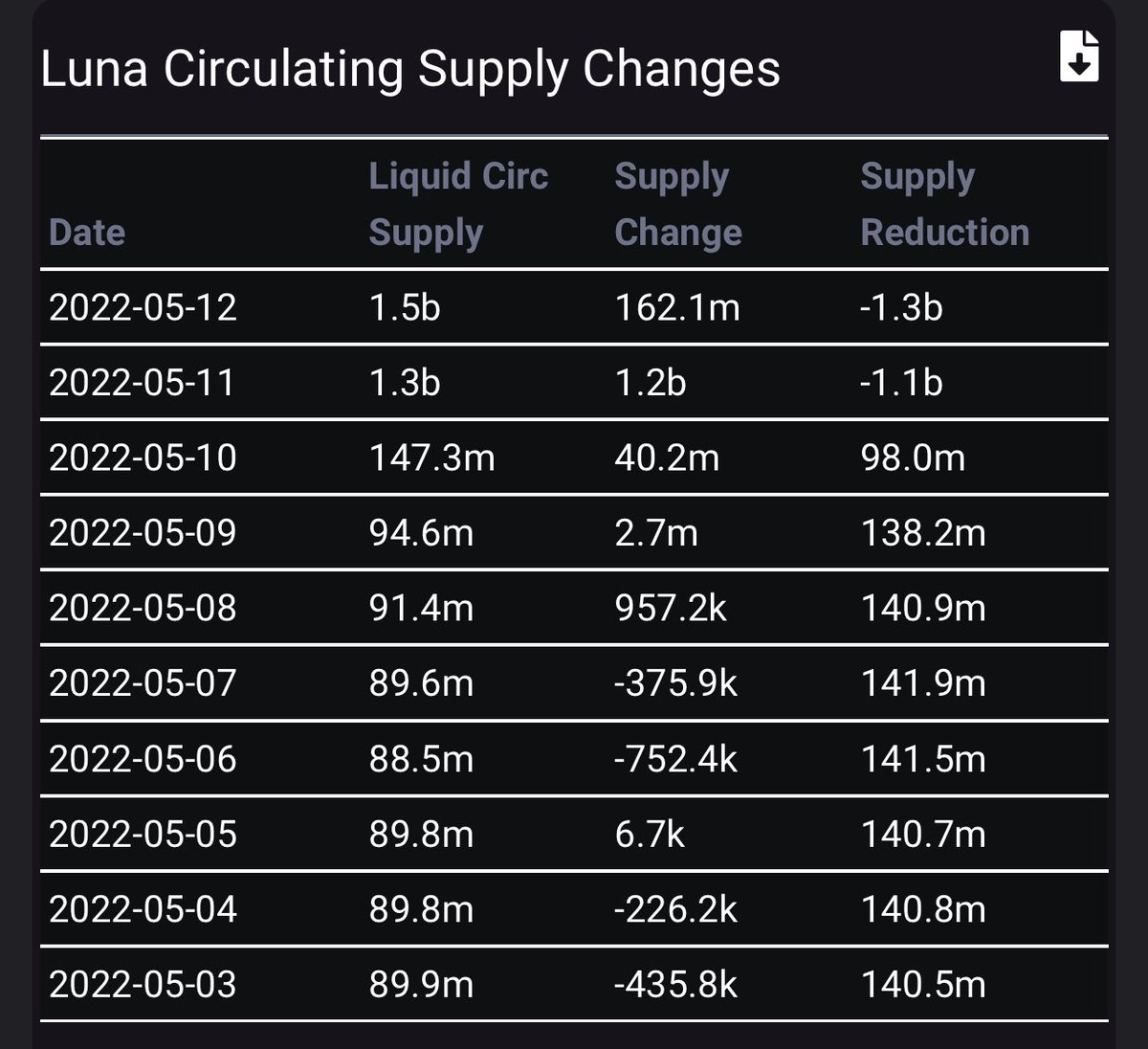 Luna Circulating Supply Changes

| Date | Liquid Circ Supply | Supply Change | Supply Reduction |
|---|---|---|---|
| 2022-05-12 | 1.5b | 162.1m | -1.3b |
| 2022-05-11 | 1.3b | 1.2b | -1.1b |
| 2022-05-10 | 147.3m | 40.2m | 98.0m |
| 2022-05-09 | 94.6m | 2.7m | 138.2m |
| 2022-05-08 | 91.4m | 957.2k | 140.9m |
| 2022-05-07 | 89.6m | -375.9k | 141.9m |
| 2022-05-06 | 88.5m | -752.4k | 141.5m |
| 2022-05-05 | 89.8m | 6.7k | 140.7m |
| 2022-05-04 | 89.8m | -226.2k | 140.8m |
| 2022-05-03 | 89.9m | -435.8k | 140.5m |